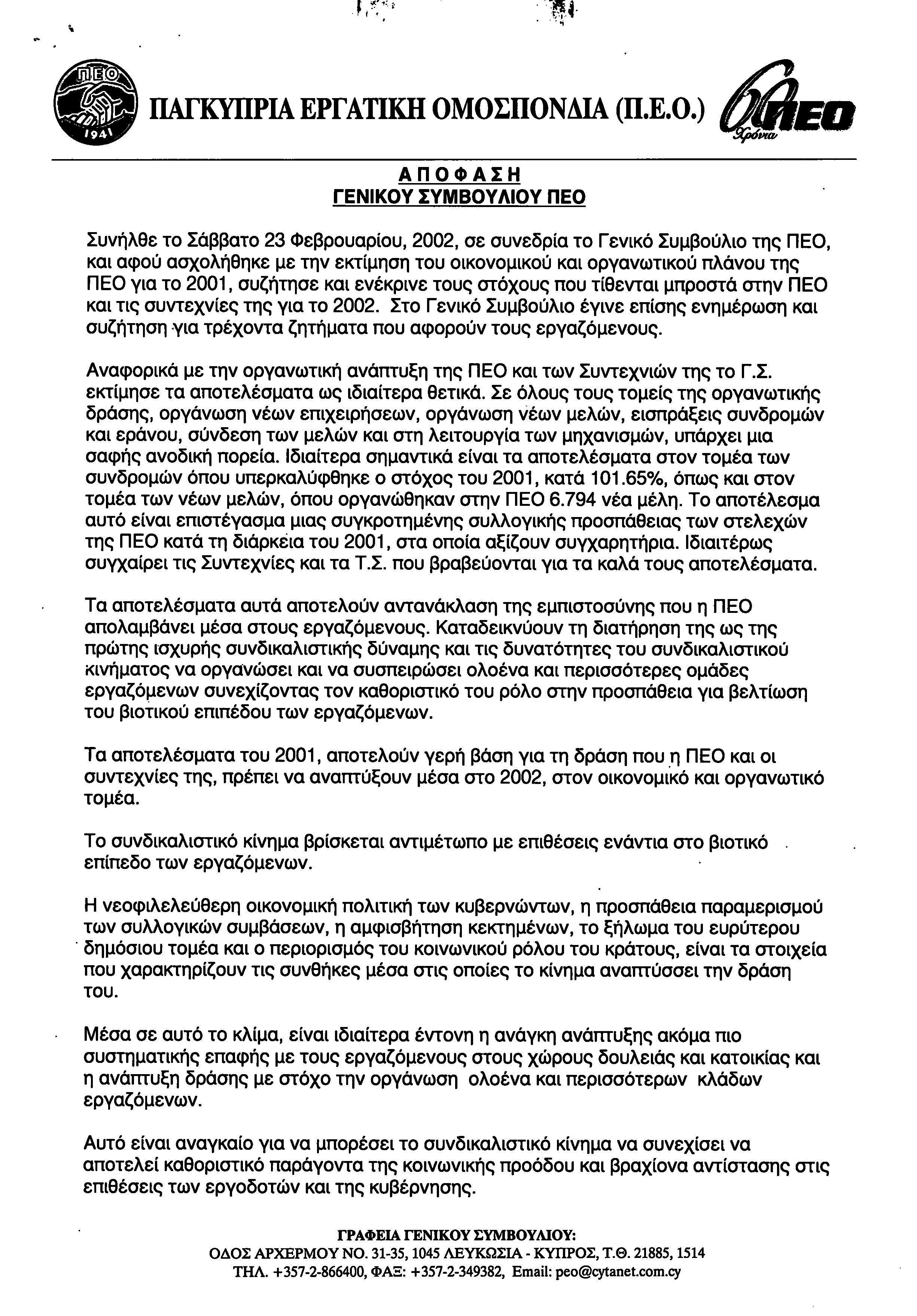 ΠΕΟ
1941

ΠΑΓΚΥΠΡΙΑ ΕΡΓΑΤΙΚΗ ΟΜΟΣΠΟΝΔΙΑ (Π.Ε.Ο.)

60 ΠΕΟ Χρόνια

ΑΠΟΦΑΣΗ
ΓΕΝΙΚΟΥ ΣΥΜΒΟΥΛΙΟΥ ΠΕΟ

Συνήλθε το Σάββατο 23 Φεβρουαρίου, 2002, σε συνεδρία το Γενικό Συμβούλιο της ΠΕΟ, και αφού ασχολήθηκε με την εκτίμηση του οικονομικού και οργανωτικού πλάνου της ΠΕΟ για το 2001, συζήτησε και ενέκρινε τους στόχους που τίθενται μπροστά στην ΠΕΟ και τις συντεχνίες της για το 2002. Στο Γενικό Συμβούλιο έγινε επίσης ενημέρωση και συζήτηση για τρέχοντα ζητήματα που αφορούν τους εργαζόμενους.

Αναφορικά με την οργανωτική ανάπτυξη της ΠΕΟ και των Συντεχνιών της το Γ.Σ. εκτίμησε τα αποτελέσματα ως ιδιαίτερα θετικά. Σε όλους τους τομείς της οργανωτικής δράσης, οργάνωση νέων επιχειρήσεων, οργάνωση νέων μελών, εισπράξεις συνδρομών και εράνου, σύνδεση των μελών και στη λειτουργία των μηχανισμών, υπάρχει μια σαφής ανοδική πορεία. Ιδιαίτερα σημαντικά είναι τα αποτελέσματα στον τομέα των συνδρομών όπου υπερκαλύφθηκε ο στόχος του 2001, κατά 101.65%, όπως και στον τομέα των νέων μελών, όπου οργανώθηκαν στην ΠΕΟ 6.794 νέα μέλη. Το αποτέλεσμα αυτό είναι επιστέγασμα μιας συγκροτημένης συλλογικής προσπάθειας των στελεχών της ΠΕΟ κατά τη διάρκεια του 2001, στα οποία αξίζουν συγχαρητήρια. Ιδιαιτέρως συγχαίρει τις Συντεχνίες και τα Τ.Σ. που βραβεύονται για τα καλά τους αποτελέσματα.

Τα αποτελέσματα αυτά αποτελούν αντανάκλαση της εμπιστοσύνης που η ΠΕΟ απολαμβάνει μέσα στους εργαζόμενους. Καταδεικνύουν τη διατήρηση της ως της πρώτης ισχυρής συνδικαλιστικής δύναμης και τις δυνατότητες του συνδικαλιστικού κινήματος να οργανώσει και να συσπειρώσει ολοένα και περισσότερες ομάδες εργαζόμενων συνεχίζοντας τον καθοριστικό του ρόλο στην προσπάθεια για βελτίωση του βιοτικού επιπέδου των εργαζόμενων.

Τα αποτελέσματα του 2001, αποτελούν γερή βάση για τη δράση που η ΠΕΟ και οι συντεχνίες της, πρέπει να αναπτύξουν μέσα στο 2002, στον οικονομικό και οργανωτικό τομέα.

Το συνδικαλιστικό κίνημα βρίσκεται αντιμέτωπο με επιθέσεις ενάντια στο βιοτικό επίπεδο των εργαζόμενων.

Η νεοφιλελεύθερη οικονομική πολιτική των κυβερνώντων, η προσπάθεια παραμερισμού των συλλογικών συμβάσεων, η αμφισβήτηση κεκτημένων, το ξήλωμα του ευρύτερου δημόσιου τομέα και ο περιορισμός του κοινωνικού ρόλου του κράτους, είναι τα στοιχεία που χαρακτηρίζουν τις συνθήκες μέσα στις οποίες το κίνημα αναπτύσσει την δράση του.

Μέσα σε αυτό το κλίμα, είναι ιδιαίτερα έντονη η ανάγκη ανάπτυξης ακόμα πιο συστηματικής επαφής με τους εργαζόμενους στους χώρους δουλειάς και κατοικίας και η ανάπτυξη δράσης με στόχο την οργάνωση ολοένα και περισσότερων κλάδων εργαζόμενων.

Αυτό είναι αναγκαίο για να μπορέσει το συνδικαλιστικό κίνημα να συνεχίσει να αποτελεί καθοριστικό παράγοντα της κοινωνικής προόδου και βραχίονα αντίστασης στις επιθέσεις των εργοδοτών και της κυβέρνησης.

ΓΡΑΦΕΙΑ ΓΕΝΙΚΟΥ ΣΥΜΒΟΥΛΙΟΥ:
ΟΔΟΣ ΑΡΧΕΡΜΟΥ ΝΟ. 31-35, 1045 ΛΕΥΚΩΣΙΑ - ΚΥΠΡΟΣ, Τ.Θ. 21885, 1514
ΤΗΛ. +357-2-866400, ΦΑΞ: +357-2-349382, Email: peo@cytanet.com.cy